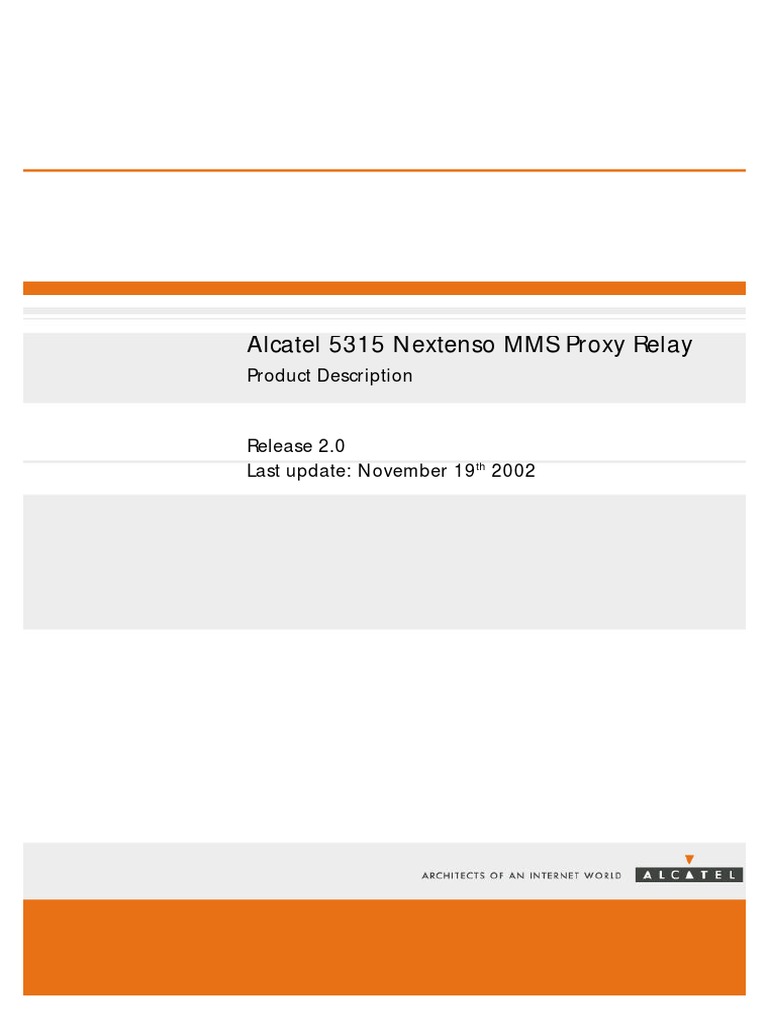 Alcatel 5315 Nextenso MMS Proxy Relay

Product Description

Release 2.0

Last update: November 19$^{th}$ 2002

ARCHITECTS OF AN INTERNET WORLD

ALCATEL